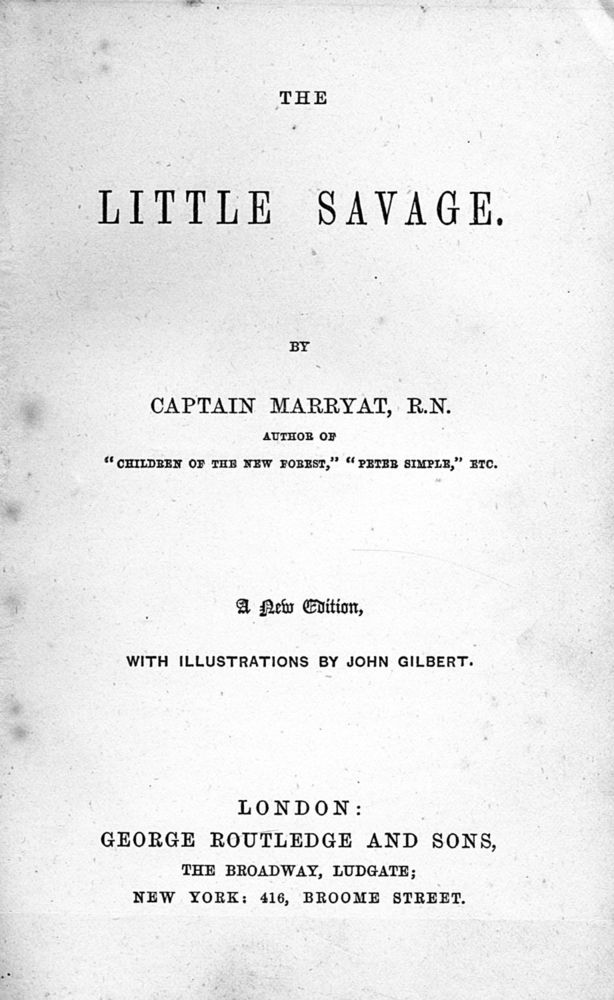 THE

LITTLE SAVAGE.

BY

CAPTAIN MARRYAT, R.N.

AUTHOR OF

"CHILDREN OF THE NEW FOREST," "PETER SIMPLE," ETC.

A New Edition,

WITH ILLUSTRATIONS BY JOHN GILBERT.

LONDON:

GEORGE ROUTLEDGE AND SONS,

THE BROADWAY, LUDGATE;

NEW YORK: 416, BROOME STREET.